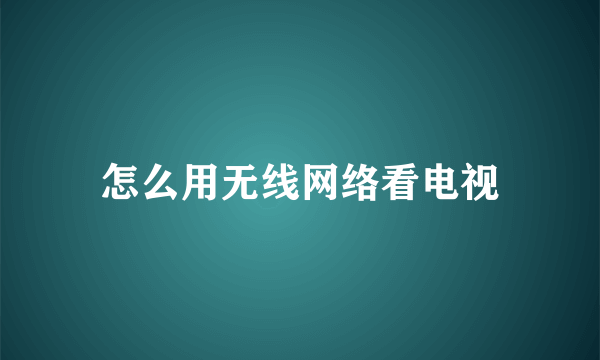 怎么用无线网络看电视